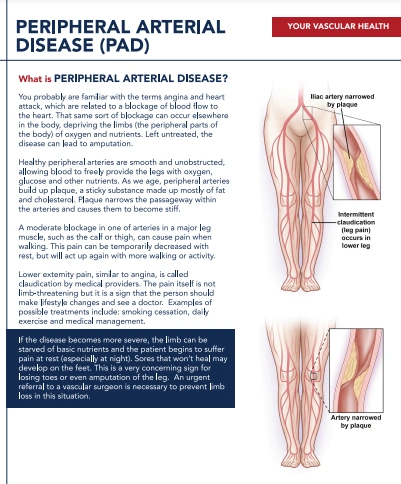 PERIPHERAL ARTERIAL DISEASE (PAD)

YOUR VASCULAR HEALTH

What is PERIPHERAL ARTERIAL DISEASE?

You probably are familiar with the terms angina and heart attack, which are related to a blockage of blood flow to the heart. That same sort of blockage can occur elsewhere in the body, depriving the limbs (the peripheral parts of the body) of oxygen and nutrients. Left untreated, the disease can lead to amputation.

Healthy peripheral arteries are smooth and unobstructed, allowing blood to freely provide the legs with oxygen, glucose and other nutrients. As we age, peripheral arteries build up plaque, a sticky substance made up mostly of fat and cholesterol. Plaque narrows the passageway within the arteries and causes them to become stiff.

A moderate blockage in one of arteries in a major leg muscle, such as the calf or thigh, can cause pain when walking. This pain can be temporarily decreased with rest, but will act up again with more walking or activity.

Lower extemity pain, similar to angina, is called claudication by medical providers. The pain itself is not limb-threatening but it is a sign that the person should make lifestyle changes and see a doctor. Examples of possible treatments include: smoking cessation, daily exercise and medical management.

If the disease becomes more severe, the limb can be starved of basic nutrients and the patient begins to suffer pain at rest (especially at night). Sores that won't heal may develop on the feet. This is a very concerning sign for losing toes or even amputation of the leg. An urgent referral to a vascular surgeon is necessary to prevent limb loss in this situation.

Iliac artery narrowed by plaque

Intermittent claudication (leg pain) occurs in lower leg

Artery narrowed by plaque